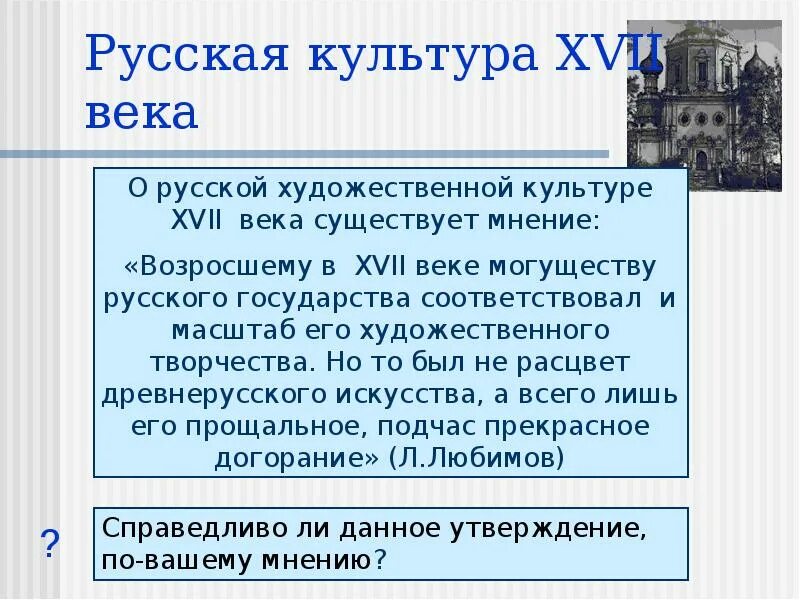 Русская культура XVII века

О русской художественной культуре XVII века существует мнение:

«Возросшему в XVII веке могуществу русского государства соответствовал и масштаб его художественного творчества. Но то был не расцвет древнерусского искусства, а всего лишь его прощальное, подчас прекрасное догорание» (Л.Любимов)

?

Справедливо ли данное утверждение, по-вашему мнению?